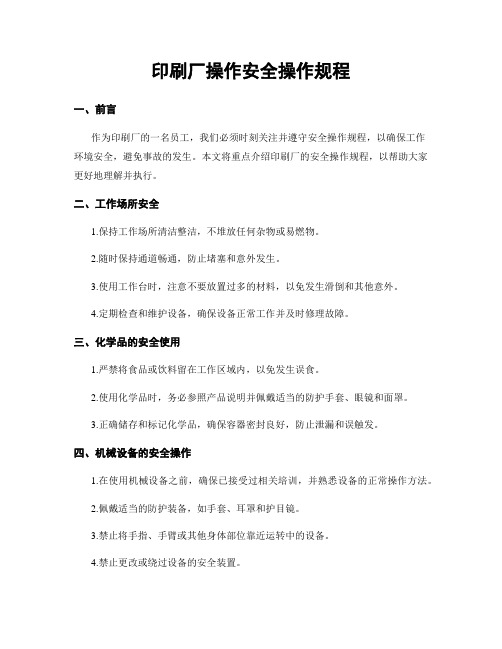 印刷厂操作安全操作规程

一、前言

作为印刷厂的一名员工，我们必须时刻关注并遵守安全操作规程，以确保工作环境安全，避免事故的发生。本文将重点介绍印刷厂的安全操作规程，以帮助大家更好地理解并执行。

二、工作场所安全

1.保持工作场所清洁整洁，不堆放任何杂物或易燃物。

2.随时保持通道畅通，防止堵塞和意外发生。

3.使用工作台时，注意不要放置过多的材料，以免发生滑倒和其他意外。

4.定期检查和维护设备，确保设备正常工作并及时修理故障。

三、化学品的安全使用

1.严禁将食品或饮料留在工作区域内，以免发生误食。

2.使用化学品时，务必参照产品说明并佩戴适当的防护手套、眼镜和面罩。

3.正确储存和标记化学品，确保容器密封良好，防止泄漏和误触发。

四、机械设备的安全操作

1.在使用机械设备之前，确保已接受过相关培训，并熟悉设备的正常操作方法。

2.佩戴适当的防护装备，如手套、耳罩和护目镜。

3.禁止将手指、手臂或其他身体部位靠近运转中的设备。

4.禁止更改或绕过设备的安全装置。